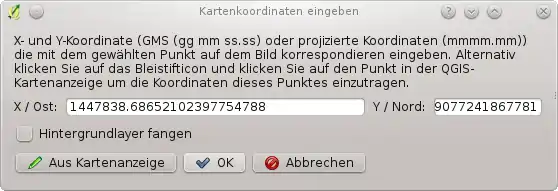 Kartenkoordinaten eingeben

X- und Y-Koordinate (GMS (gg mm ss.ss) oder projizierte Koordinaten (mmmm.mm)) die mit dem gewählten Punkt auf dem Bild korrespondieren eingeben. Alternativ klicken Sie auf das Bleistifticon und klicken Sie auf den Punkt in der QGIS-Kartenanzeige um die Koordinaten dieses Punktes einzutragen.

X / Ost: 1447838.68652102397754788 Y / Nord: 9077241867781

Hintergrundlayer fangen

Aus Kartenanzeige OK Abbrechen